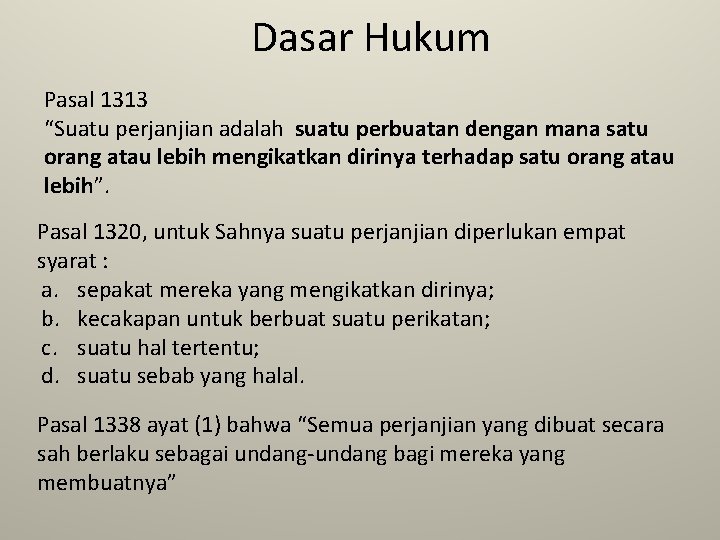 Dasar Hukum

Pasal 1313
"Suatu perjanjian adalah suatu perbuatan dengan mana satu orang atau lebih mengikatkan dirinya terhadap satu orang atau lebih".

Pasal 1320, untuk Sahnya suatu perjanjian diperlukan empat syarat :
a. sepakat mereka yang mengikatkan dirinya;
b. kecakapan untuk berbuat suatu perikatan;
c. suatu hal tertentu;
d. suatu sebab yang halal.

Pasal 1338 ayat (1) bahwa "Semua perjanjian yang dibuat secara sah berlaku sebagai undang-undang bagi mereka yang membuatnya"